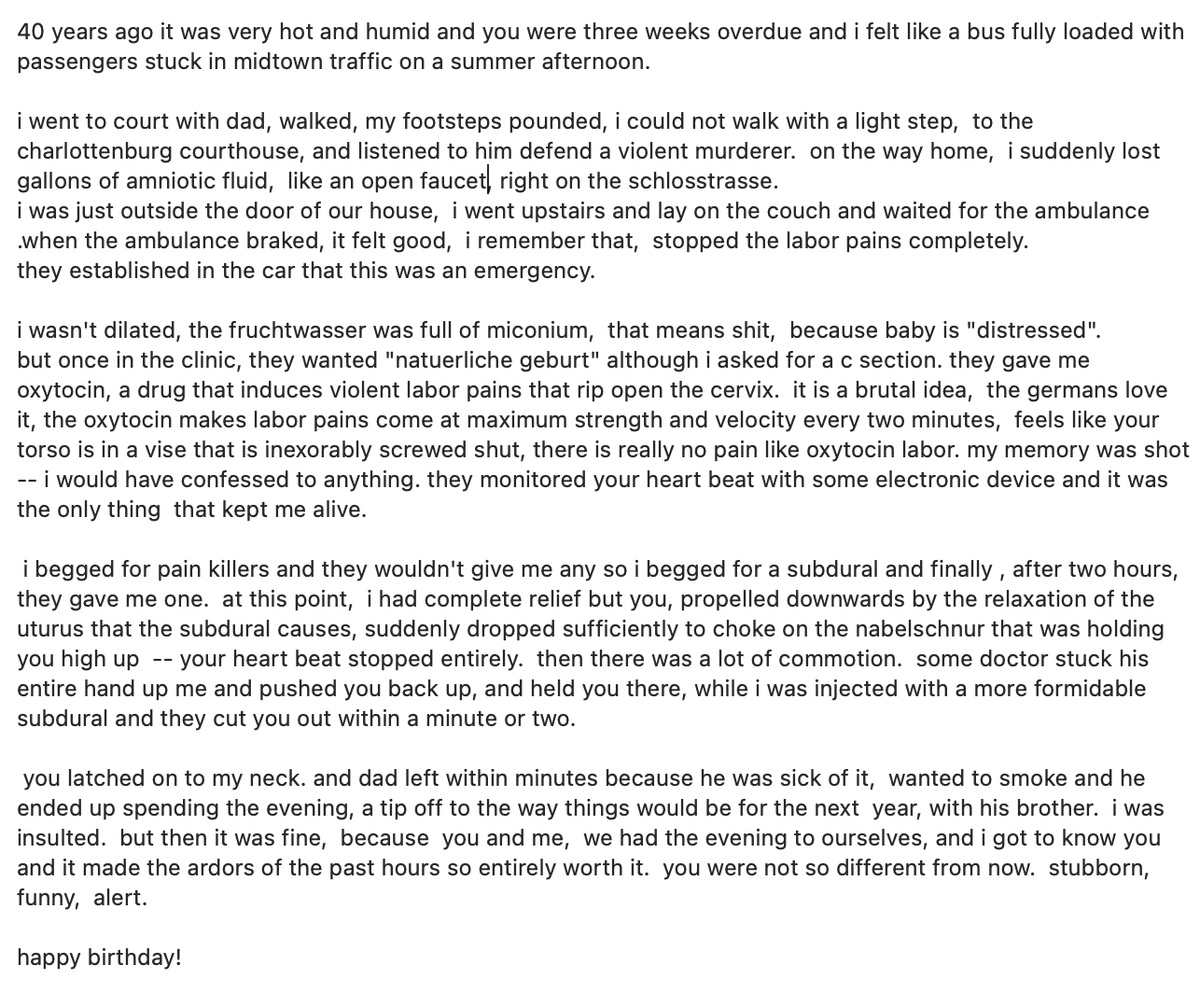 40 years ago it was very hot and humid and you were three weeks overdue and i felt like a bus fully loaded with passengers stuck in midtown traffic on a summer afternoon.

i went to court with dad, walked, my footsteps pounded, i could not walk with a light step, to the charlottenburg courthouse, and listened to him defend a violent murderer. on the way home, i suddenly lost gallons of amniotic fluid, like an open faucet, right on the schlosstrasse.
i was just outside the door of our house, i went upstairs and lay on the couch and waited for the ambulance .when the ambulance braked, it felt good, i remember that, stopped the labor pains completely.
they established in the car that this was an emergency.

i wasn't dilated, the fruchtwasser was full of miconium, that means shit, because baby is "distressed".
but once in the clinic, they wanted "natuerliche geburt" although i asked for a c section. they gave me oxytocin, a drug that induces violent labor pains that rip open the cervix. it is a brutal idea, the germans love it, the oxytocin makes labor pains come at maximum strength and velocity every two minutes, feels like your torso is in a vise that is inexorably screwed shut, there is really no pain like oxytocin labor. my memory was shot -- i would have confessed to anything. they monitored your heart beat with some electronic device and it was the only thing that kept me alive.

i begged for pain killers and they wouldn't give me any so i begged for a subdural and finally , after two hours, they gave me one. at this point, i had complete relief but you, propelled downwards by the relaxation of the uturus that the subdural causes, suddenly dropped sufficiently to choke on the nabelschnur that was holding you high up -- your heart beat stopped entirely. then there was a lot of commotion. some doctor stuck his entire hand up me and pushed you back up, and held you there, while i was injected with a more formidable subdural and they cut you out within a minute or two.

you latched on to my neck. and dad left within minutes because he was sick of it, wanted to smoke and he ended up spending the evening, a tip off to the way things would be for the next year, with his brother. i was insulted. but then it was fine, because you and me, we had the evening to ourselves, and i got to know you and it made the ardors of the past hours so entirely worth it. you were not so different from now. stubborn, funny, alert.

happy birthday!